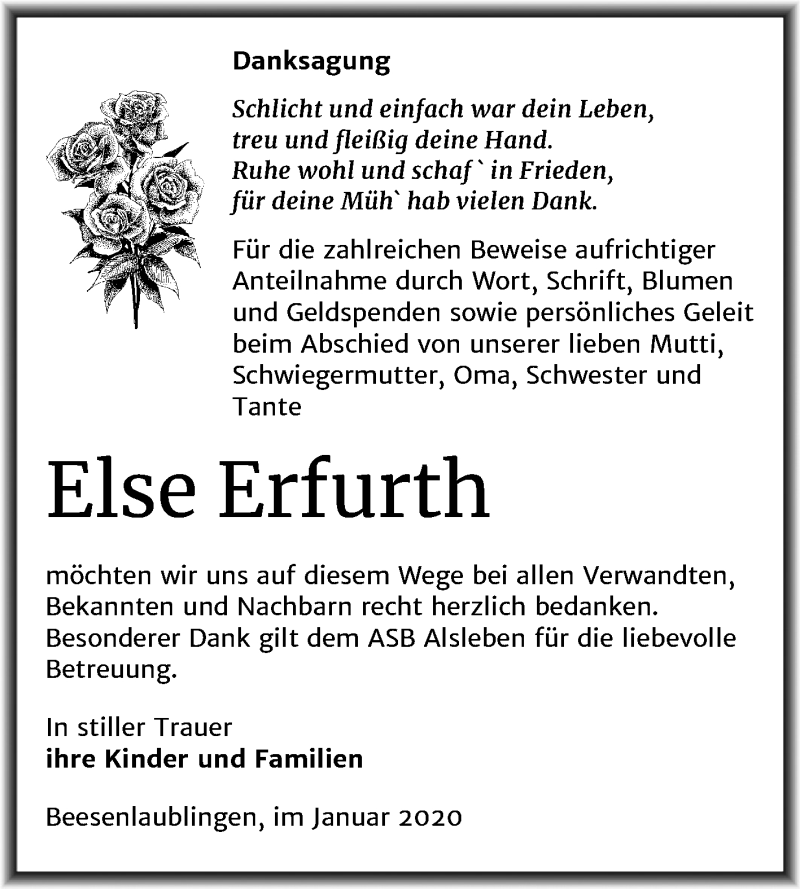 Danksagung

Schlicht und einfach war dein Leben,
treu und fleißig deine Hand.
Ruhe wohl und schaf` in Frieden,
für deine Müh` hab vielen Dank.

Für die zahlreichen Beweise aufrichtiger Anteilnahme durch Wort, Schrift, Blumen und Geldspenden sowie persönliches Geleit beim Abschied von unserer lieben Mutti, Schwiegermutter, Oma, Schwester und Tante

Else Erfurth

möchten wir uns auf diesem Wege bei allen Verwandten, Bekannten und Nachbarn recht herzlich bedanken. Besonderer Dank gilt dem ASB Alsleben für die liebevolle Betreuung.

In stiller Trauer
ihre Kinder und Familien

Beesenlaublingen, im Januar 2020